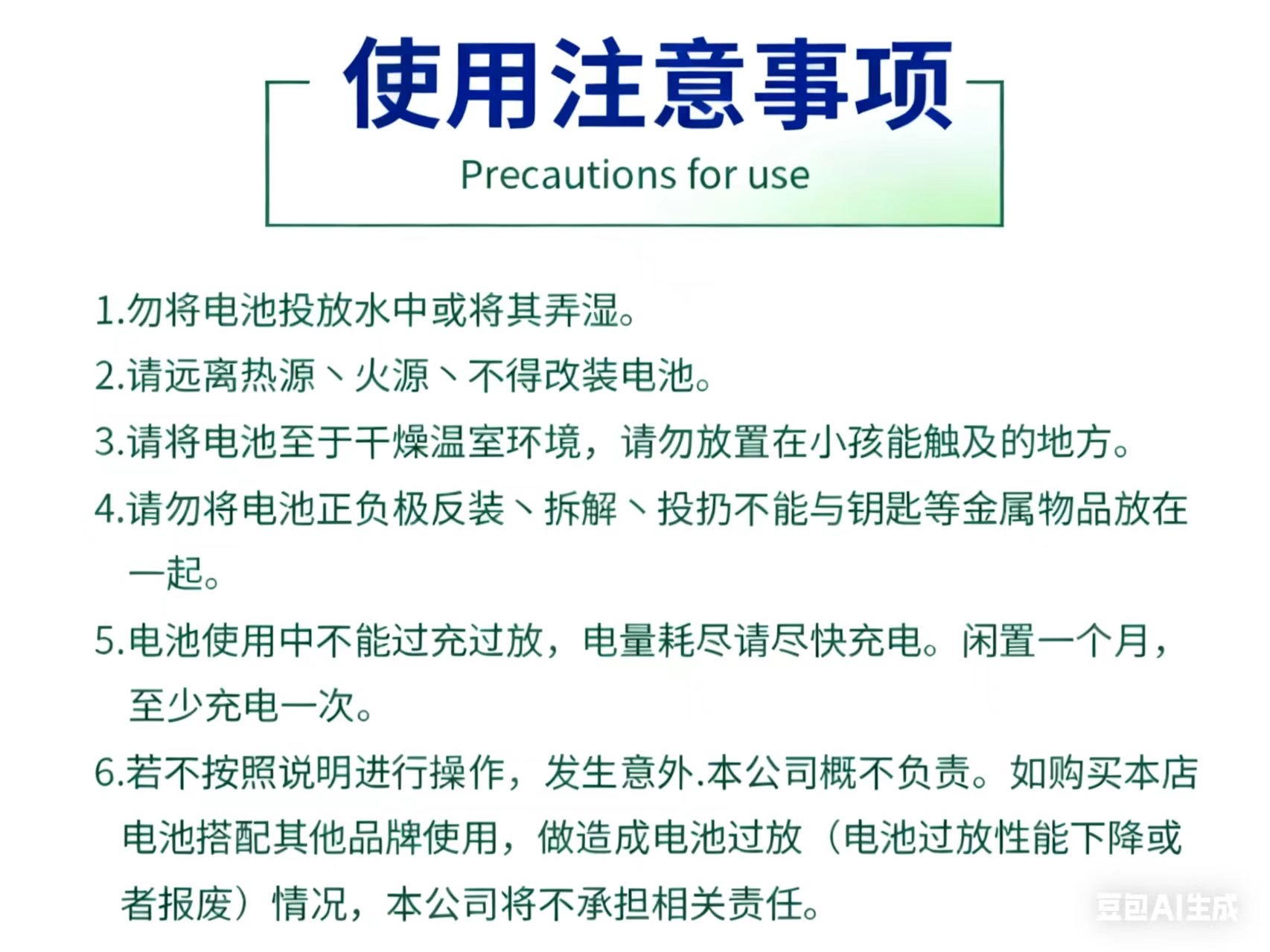 使用注意事项

Precautions for use

1.勿将电池投放水中或将其弄湿。

2.请远离热源、火源、不得改装电池。

3.请将电池至于干燥温室环境，请勿放置在小孩能触及的地方。

4.请勿将电池正负极反装、拆解、投扔不能与钥匙等金属物品放在一起。

5.电池使用中不能过充过放，电量耗尽请尽快充电。闲置一个月，至少充电一次。

6.若不按照说明进行操作，发生意外.本公司概不负责。如购买本店电池搭配其他品牌使用，做造成电池过放（电池过放性能下降或者报废）情况，本公司将不承担相关责任。

豆包AI生成